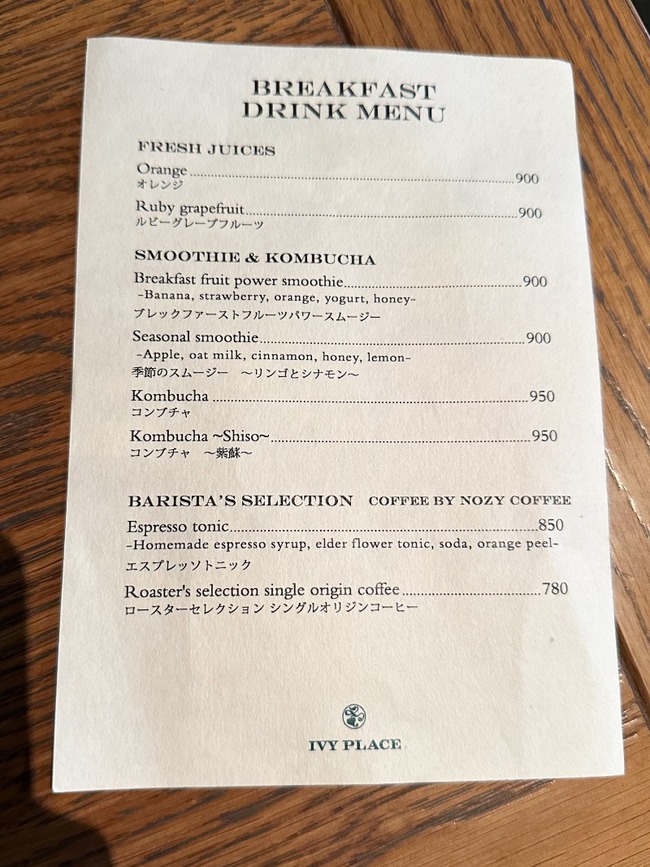 BREAKFAST
DRINK MENU

FRESH JUICES

Orange 900
オレンジ

Ruby grapefruit 900
ルビーグレープフルーツ

SMOOTHIE & KOMBUCHA

Breakfast fruit power smoothie 900
-Banana, strawberry, orange, yogurt, honey-
ブレックファーストフルーツパワースムージー

Seasonal smoothie 900
-Apple, oat milk, cinnamon, honey, lemon-
季節のスムージー ～リンゴとシナモン～

Kombucha 950
コンブチャ

Kombucha ~Shiso~ 950
コンブチャ ～紫蘇～

BARISTA'S SELECTION COFFEE BY NOZY COFFEE

Espresso tonic 850
-Homemade espresso syrup, elder flower tonic, soda, orange peel-
エスプレッソトニック

Roaster's selection single origin coffee 780
ロースターセレクション シングルオリジンコーヒー

IVY PLACE